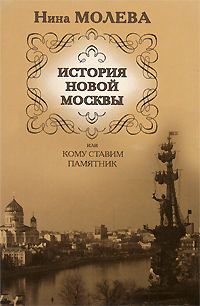 Нина МОЛЕВА

ИСТОРИЯ НОВОЙ МОСКВЫ

или

КОМУ СТАВИМ ПАМЯТНИК